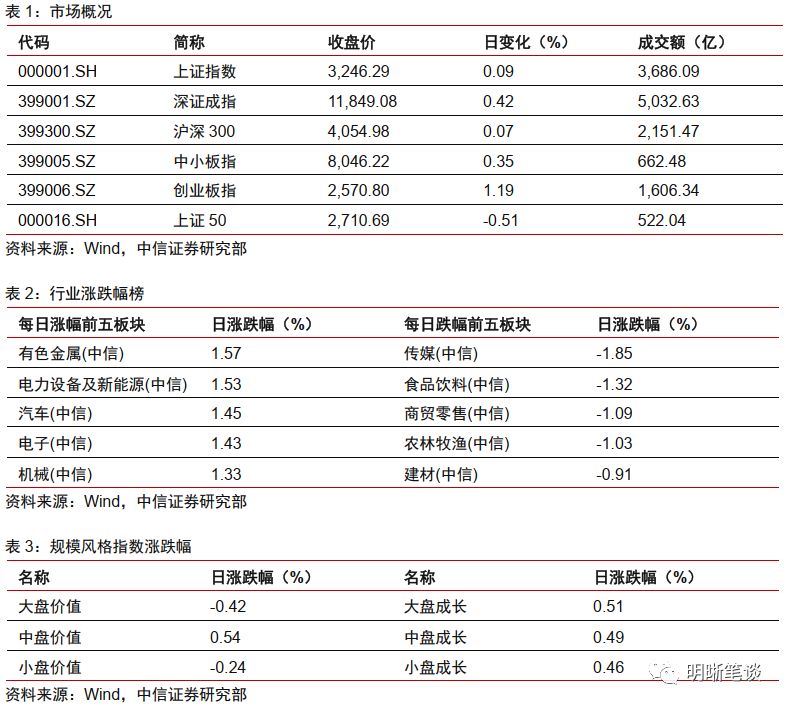 表 1：市场概况

| 代码 | 简称 | 收盘价 | 日变化（%） | 成交额（亿） |
|---|---|---|---|---|
| 000001.SH | 上证指数 | 3,246.29 | 0.09 | 3,686.09 |
| 399001.SZ | 深证成指 | 11,849.08 | 0.42 | 5,032.63 |
| 399300.SZ | 沪深 300 | 4,054.98 | 0.07 | 2,151.47 |
| 399005.SZ | 中小板指 | 8,046.22 | 0.35 | 662.48 |
| 399006.SZ | 创业板指 | 2,570.80 | 1.19 | 1,606.34 |
| 000016.SH | 上证 50 | 2,710.69 | -0.51 | 522.04 |

资料来源：Wind，中信证券研究部

表 2：行业涨跌幅榜

| 每日涨幅前五板块 | 日涨跌幅（%） | 每日跌幅前五板块 | 日涨跌幅（%） |
|---|---|---|---|
| 有色金属(中信) | 1.57 | 传媒(中信) | -1.85 |
| 电力设备及新能源(中信) | 1.53 | 食品饮料(中信) | -1.32 |
| 汽车(中信) | 1.45 | 商贸零售(中信) | -1.09 |
| 电子(中信) | 1.43 | 农林牧渔(中信) | -1.03 |
| 机械(中信) | 1.33 | 建材(中信) | -0.91 |

资料来源：Wind，中信证券研究部

表 3：规模风格指数涨跌幅

| 名称 | 日涨跌幅（%） | 名称 | 日涨跌幅（%） |
|---|---|---|---|
| 大盘价值 | -0.42 | 大盘成长 | 0.51 |
| 中盘价值 | 0.54 | 中盘成长 | 0.49 |
| 小盘价值 | -0.24 | 小盘成长 | 0.46 |

资料来源：Wind，中信证券研究部

明晰笔谈